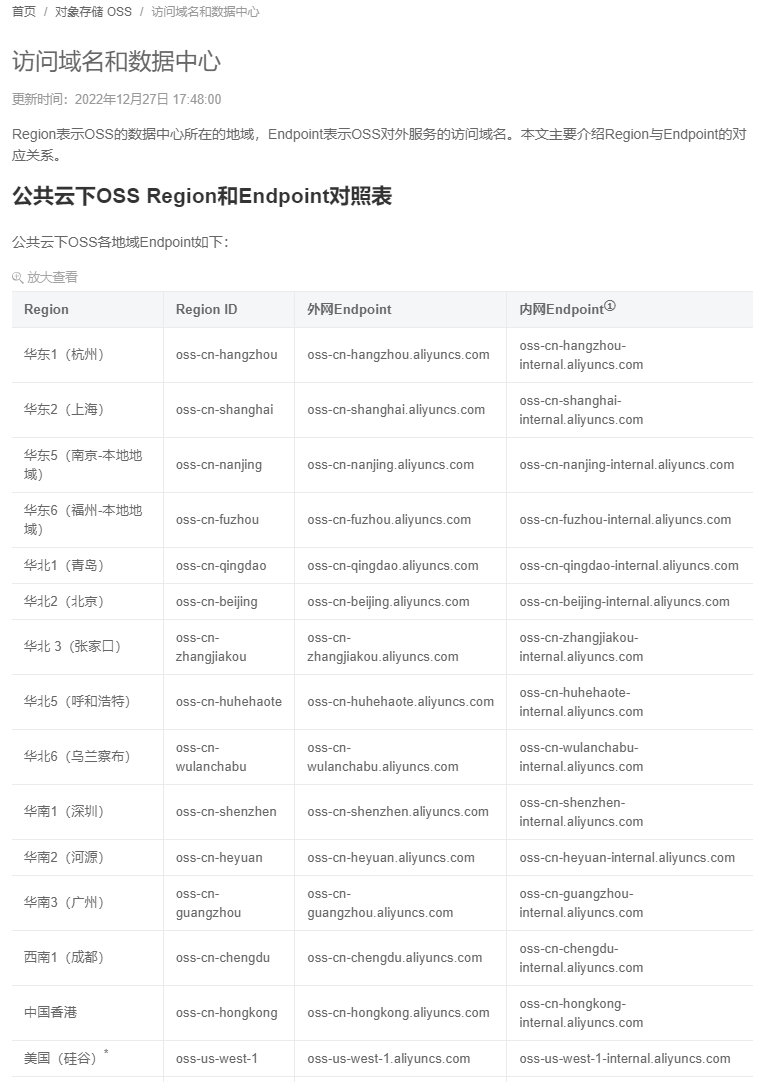 首页 / 对象存储 OSS / 访问域名和数据中心

访问域名和数据中心

更新时间：2022年12月27日 17:48:00

Region表示OSS的数据中心所在的地域，Endpoint表示OSS对外服务的访问域名。本文主要介绍Region与Endpoint的对应关系。

公共云下OSS Region和Endpoint对照表

公共云下OSS各地域Endpoint如下：

放大查看

| Region | Region ID | 外网Endpoint | 内网Endpoint① |
|---|---|---|---|
| 华东1（杭州） | oss-cn-hangzhou | oss-cn-hangzhou.aliyuncs.com | oss-cn-hangzhou-internal.aliyuncs.com |
| 华东2（上海） | oss-cn-shanghai | oss-cn-shanghai.aliyuncs.com | oss-cn-shanghai-internal.aliyuncs.com |
| 华东5（南京-本地地域） | oss-cn-nanjing | oss-cn-nanjing.aliyuncs.com | oss-cn-nanjing-internal.aliyuncs.com |
| 华东6（福州-本地地域） | oss-cn-fuzhou | oss-cn-fuzhou.aliyuncs.com | oss-cn-fuzhou-internal.aliyuncs.com |
| 华北1（青岛） | oss-cn-qingdao | oss-cn-qingdao.aliyuncs.com | oss-cn-qingdao-internal.aliyuncs.com |
| 华北2（北京） | oss-cn-beijing | oss-cn-beijing.aliyuncs.com | oss-cn-beijing-internal.aliyuncs.com |
| 华北 3（张家口） | oss-cn-zhangjiakou | oss-cn-zhangjiakou.aliyuncs.com | oss-cn-zhangjiakou-internal.aliyuncs.com |
| 华北5（呼和浩特） | oss-cn-huhehaote | oss-cn-huhehaote.aliyuncs.com | oss-cn-huhehaote-internal.aliyuncs.com |
| 华北6（乌兰察布） | oss-cn-wulanchabu | oss-cn-wulanchabu.aliyuncs.com | oss-cn-wulanchabu-internal.aliyuncs.com |
| 华南1（深圳） | oss-cn-shenzhen | oss-cn-shenzhen.aliyuncs.com | oss-cn-shenzhen-internal.aliyuncs.com |
| 华南2（河源） | oss-cn-heyuan | oss-cn-heyuan.aliyuncs.com | oss-cn-heyuan-internal.aliyuncs.com |
| 华南3（广州） | oss-cn-guangzhou | oss-cn-guangzhou.aliyuncs.com | oss-cn-guangzhou-internal.aliyuncs.com |
| 西南1（成都） | oss-cn-chengdu | oss-cn-chengdu.aliyuncs.com | oss-cn-chengdu-internal.aliyuncs.com |
| 中国香港 | oss-cn-hongkong | oss-cn-hongkong.aliyuncs.com | oss-cn-hongkong-internal.aliyuncs.com |
| 美国（硅谷）* | oss-us-west-1 | oss-us-west-1.aliyuncs.com | oss-us-west-1-internal.aliyuncs.com |